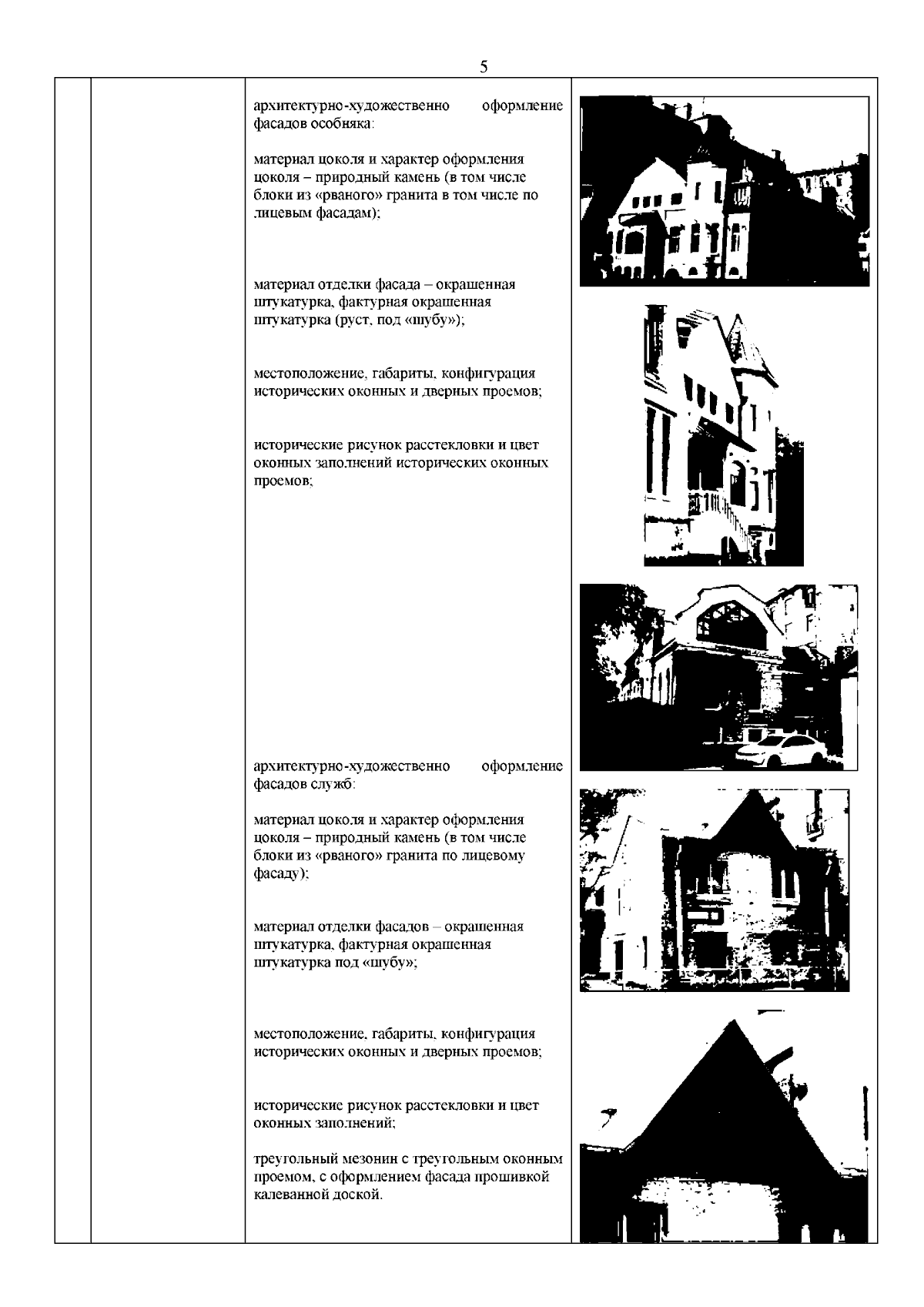 5

архитектурно-художественно оформление фасадов особняка:

материал цоколя и характер оформления цоколя – природный камень (в том числе блоки из «рваного» гранита в том числе по лицевым фасадам);

материал отделки фасада – окрашенная штукатурка, фактурная окрашенная штукатурка (руст, под «шубу»);

местоположение, габариты, конфигурация исторических оконных и дверных проемов;

исторические рисунок расстекловки и цвет оконных заполнений исторических оконных проемов;

архитектурно-художественно оформление фасадов служб:

материал цоколя и характер оформления цоколя – природный камень (в том числе блоки из «рваного» гранита по лицевому фасаду);

материал отделки фасадов – окрашенная штукатурка, фактурная окрашенная штукатурка под «шубу»;

местоположение, габариты, конфигурация исторических оконных и дверных проемов;

исторические рисунок расстекловки и цвет оконных заполнений;

треугольный мезонин с треугольным оконным проемом, с оформлением фасада прошивкой калеванной доской.